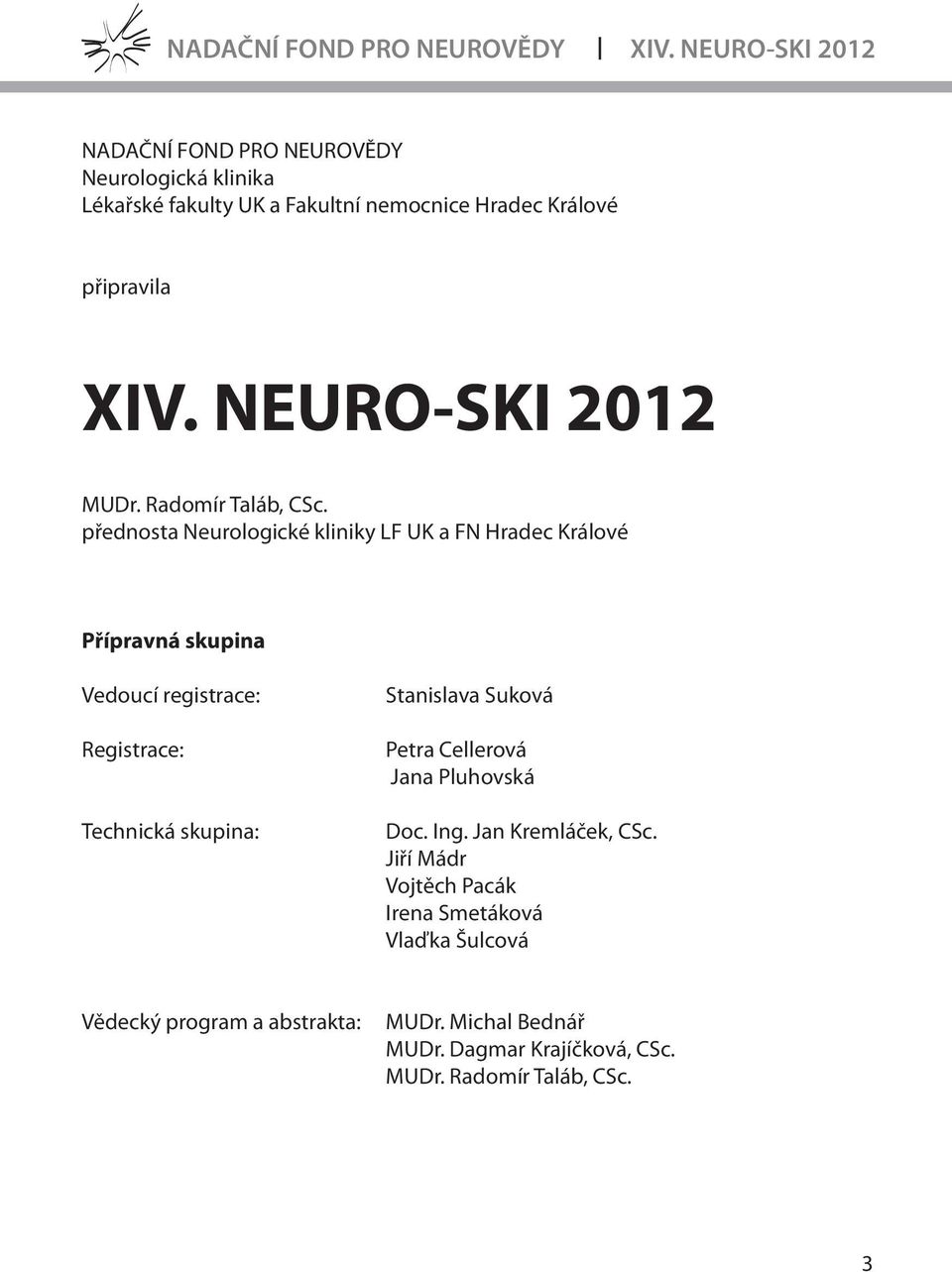 NADAČNÍ FOND PRO NEUROVĚDY | XIV. NEURO-SKI 2012

NADAČNÍ FOND PRO NEUROVĚDY
Neurologická klinika
Lékařské fakulty UK a Fakultní nemocnice Hradec Králové

připravila

XIV. NEURO-SKI 2012

MUDr. Radomír Taláb, CSc.
přednosta Neurologické kliniky LF UK a FN Hradec Králové

Přípravná skupina

Vedoucí registrace: Stanislava Suková

Registrace: Petra Cellerová
Jana Pluhovská

Technická skupina: Doc. Ing. Jan Kremláček, CSc.
Jiří Mádr
Vojtěch Pacák
Irena Smetáková
Vlaďka Šulcová

Vědecký program a abstrakta: MUDr. Michal Bednář
MUDr. Dagmar Krajíčková, CSc.
MUDr. Radomír Taláb, CSc.

3